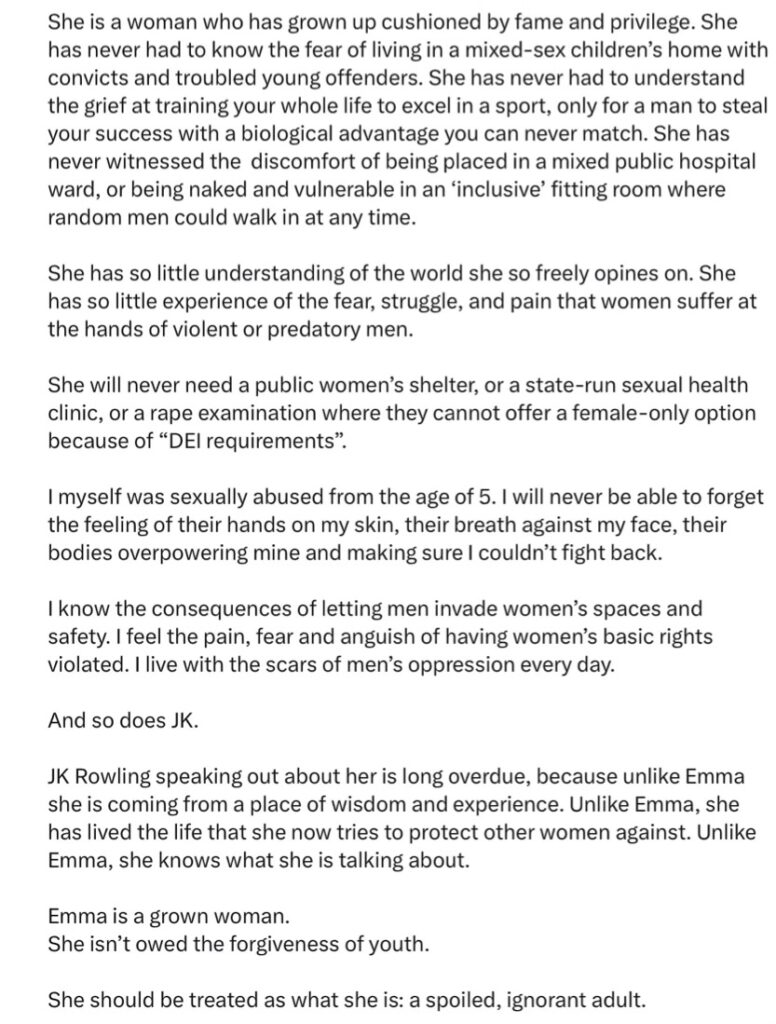 She is a woman who has grown up cushioned by fame and privilege. She has never had to know the fear of living in a mixed-sex children's home with convicts and troubled young offenders. She has never had to understand the grief at training your whole life to excel in a sport, only for a man to steal your success with a biological advantage you can never match. She has never witnessed the discomfort of being placed in a mixed public hospital ward, or being naked and vulnerable in an 'inclusive' fitting room where random men could walk in at any time.

She has so little understanding of the world she so freely opines on. She has so little experience of the fear, struggle, and pain that women suffer at the hands of violent or predatory men.

She will never need a public women's shelter, or a state-run sexual health clinic, or a rape examination where they cannot offer a female-only option because of "DEI requirements".

I myself was sexually abused from the age of 5. I will never be able to forget the feeling of their hands on my skin, their breath against my face, their bodies overpowering mine and making sure I couldn't fight back.

I know the consequences of letting men invade women's spaces and safety. I feel the pain, fear and anguish of having women's basic rights violated. I live with the scars of men's oppression every day.

And so does JK.

JK Rowling speaking out about her is long overdue, because unlike Emma she is coming from a place of wisdom and experience. Unlike Emma, she has lived the life that she now tries to protect other women against. Unlike Emma, she knows what she is talking about.

Emma is a grown woman.
She isn't owed the forgiveness of youth.

She should be treated as what she is: a spoiled, ignorant adult.